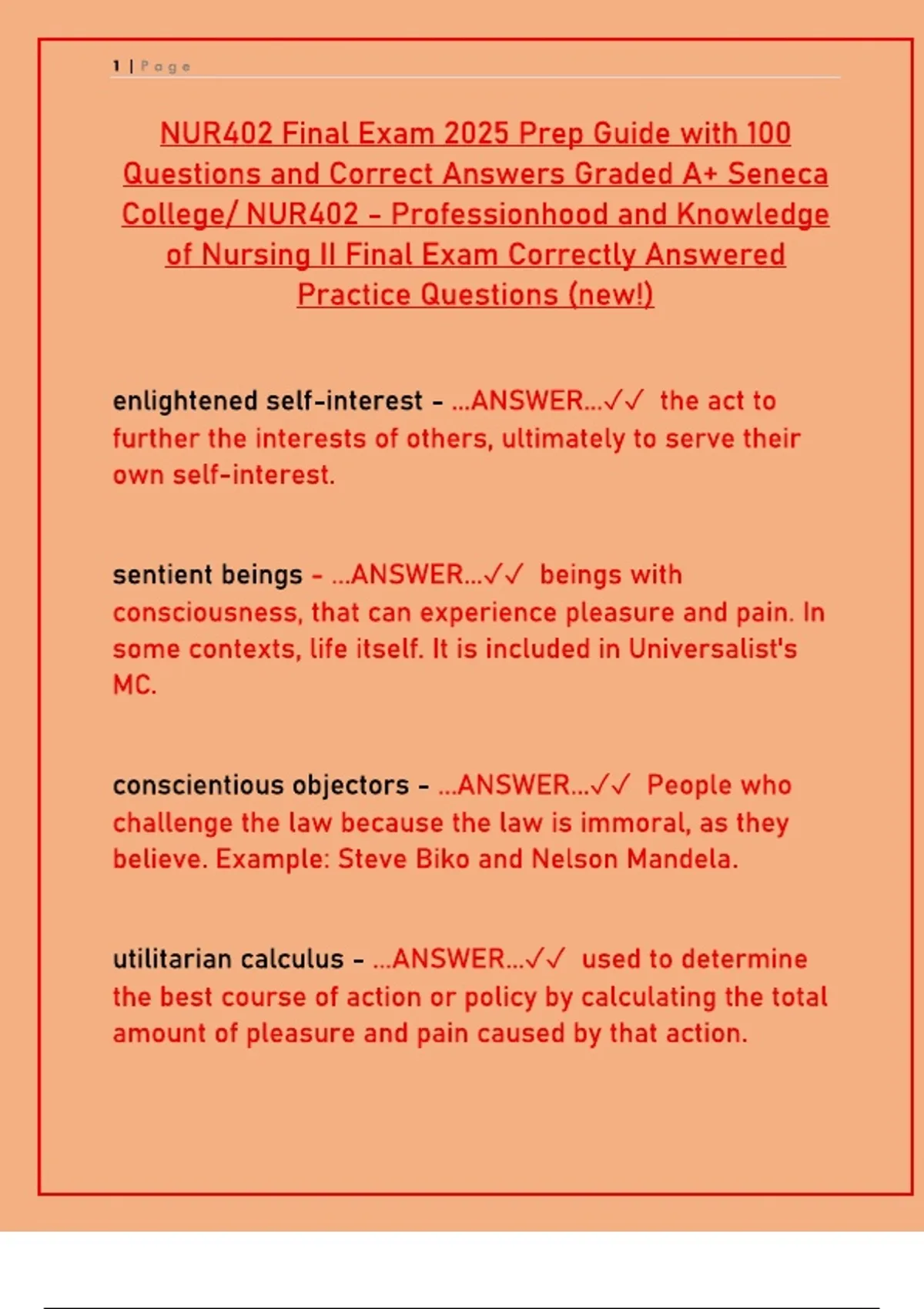 1 | Page

NUR402 Final Exam 2025 Prep Guide with 100 Questions and Correct Answers Graded A+ Seneca College/ NUR402 - Professionhood and Knowledge of Nursing II Final Exam Correctly Answered Practice Questions (new!)

enlightened self-interest - ...ANSWER...✓✓ the act to further the interests of others, ultimately to serve their own self-interest.

sentient beings - ...ANSWER...✓✓ beings with consciousness, that can experience pleasure and pain. In some contexts, life itself. It is included in Universalist's MC.

conscientious objectors - ...ANSWER...✓✓ People who challenge the law because the law is immoral, as they believe. Example: Steve Biko and Nelson Mandela.

utilitarian calculus - ...ANSWER...✓✓ used to determine the best course of action or policy by calculating the total amount of pleasure and pain caused by that action.